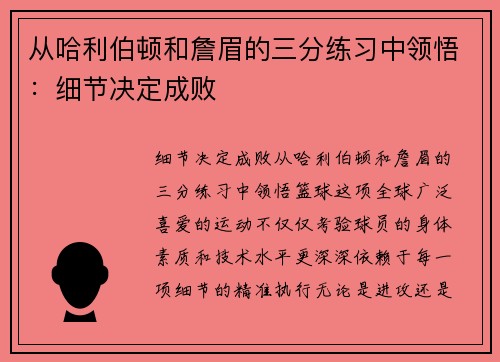 从哈利伯顿和詹眉的三分练习中领悟：细节决定成败

细节决定成败从哈利伯顿和詹眉的三分练习中领悟篮球这项全球广泛喜爱的运动不仅仅考验球员的身体素质和技术水平更深深依赖于每一项细节的精准执行无论是进攻还是